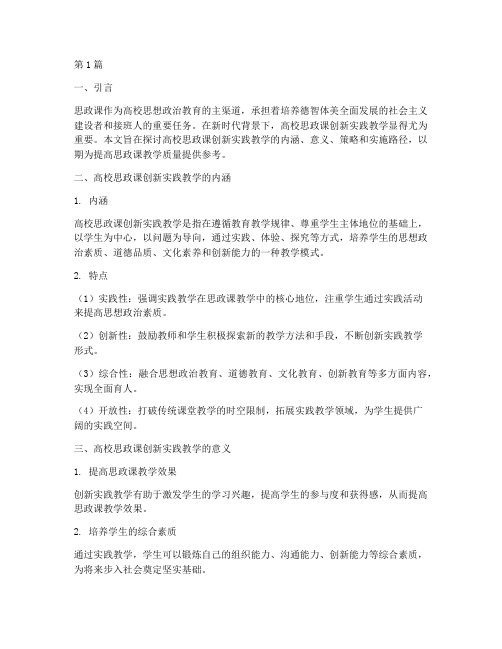 第1篇

一、引言

思政课作为高校思想政治教育的主渠道，承担着培养德智体美全面发展的社会主义建设者和接班人的重要任务。在新时代背景下，高校思政课创新实践教学显得尤为重要。本文旨在探讨高校思政课创新实践教学的内涵、意义、策略和实施路径，以期为提高思政课教学质量提供参考。

二、高校思政课创新实践教学的内涵

1. 内涵

高校思政课创新实践教学是指在遵循教育教学规律、尊重学生主体地位的基础上，以学生为中心，以问题为导向，通过实践、体验、探究等方式，培养学生的思想政治素质、道德品质、文化素养和创新能力的一种教学模式。

2. 特点

（1）实践性：强调实践教学在思政课教学中的核心地位，注重学生通过实践活动来提高思想政治素质。

（2）创新性：鼓励教师和学生积极探索新的教学方法和手段，不断创新实践教学形式。

（3）综合性：融合思想政治教育、道德教育、文化教育、创新教育等多方面内容，实现全面育人。

（4）开放性：打破传统课堂教学的时空限制，拓展实践教学领域，为学生提供广阔的实践空间。

三、高校思政课创新实践教学的意义

1. 提高思政课教学效果

创新实践教学有助于激发学生的学习兴趣，提高学生的参与度和获得感，从而提高思政课教学效果。

2. 培养学生的综合素质

通过实践教学，学生可以锻炼自己的组织能力、沟通能力、创新能力等综合素质，为将来步入社会奠定坚实基础。